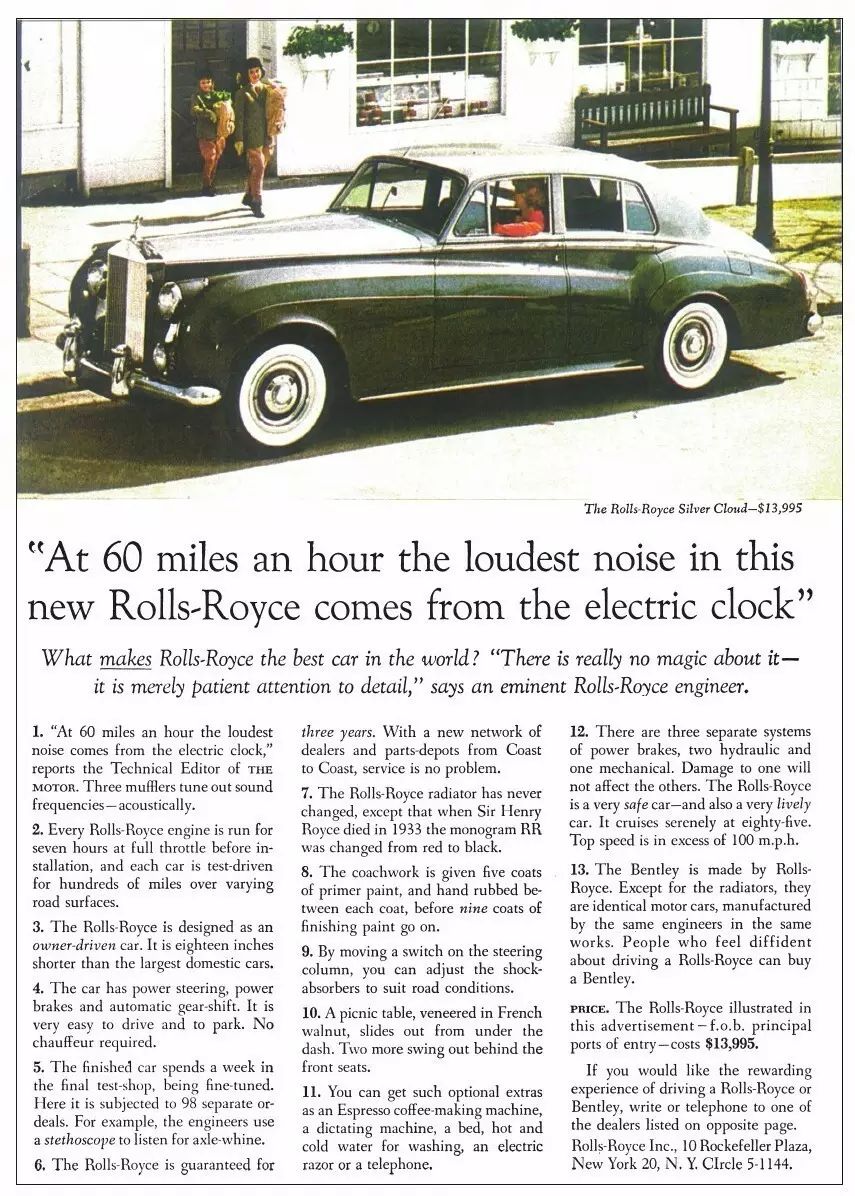 The Rolls-Royce Silver Cloud—$13,995

"At 60 miles an hour the loudest noise in this new Rolls-Royce comes from the electric clock"

What makes Rolls-Royce the best car in the world? "There is really no magic about it—it is merely patient attention to detail," says an eminent Rolls-Royce engineer.

1. "At 60 miles an hour the loudest noise comes from the electric clock," reports the Technical Editor of THE MOTOR. Three mufflers tune out sound frequencies—acoustically.

2. Every Rolls-Royce engine is run for seven hours at full throttle before installation, and each car is test-driven for hundreds of miles over varying road surfaces.

3. The Rolls-Royce is designed as an owner-driven car. It is eighteen inches shorter than the largest domestic cars.

4. The car has power steering, power brakes and automatic gear-shift. It is very easy to drive and to park. No chauffeur required.

5. The finished car spends a week in the final test-shop, being fine-tuned. Here it is subjected to 98 separate ordeals. For example, the engineers use a stethoscope to listen for axle-whine.

6. The Rolls-Royce is guaranteed for three years. With a new network of dealers and parts-depots from Coast to Coast, service is no problem.

7. The Rolls-Royce radiator has never changed, except that when Sir Henry Royce died in 1933 the monogram RR was changed from red to black.

8. The coachwork is given five coats of primer paint, and hand rubbed between each coat, before nine coats of finishing paint go on.

9. By moving a switch on the steering column, you can adjust the shock-absorbers to suit road conditions.

10. A picnic table, veneered in French walnut, slides out from under the dash. Two more swing out behind the front seats.

11. You can get such optional extras as an Espresso coffee-making machine, a dictating machine, a bed, hot and cold water for washing, an electric razor or a telephone.

12. There are three separate systems of power brakes, two hydraulic and one mechanical. Damage to one will not affect the others. The Rolls-Royce is a very safe car—and also a very lively car. It cruises serenely at eighty-five. Top speed is in excess of 100 m.p.h.

13. The Bentley is made by Rolls-Royce. Except for the radiators, they are identical motor cars, manufactured by the same engineers in the same works. People who feel diffident about driving a Rolls-Royce can buy a Bentley.

PRICE. The Rolls-Royce illustrated in this advertisement—f.o.b. principal ports of entry—costs $13,995.

If you would like the rewarding experience of driving a Rolls-Royce or Bentley, write or telephone to one of the dealers listed on opposite page. Rolls-Royce Inc., 10 Rockefeller Plaza, New York 20, N. Y. CIrcle 5-1144.